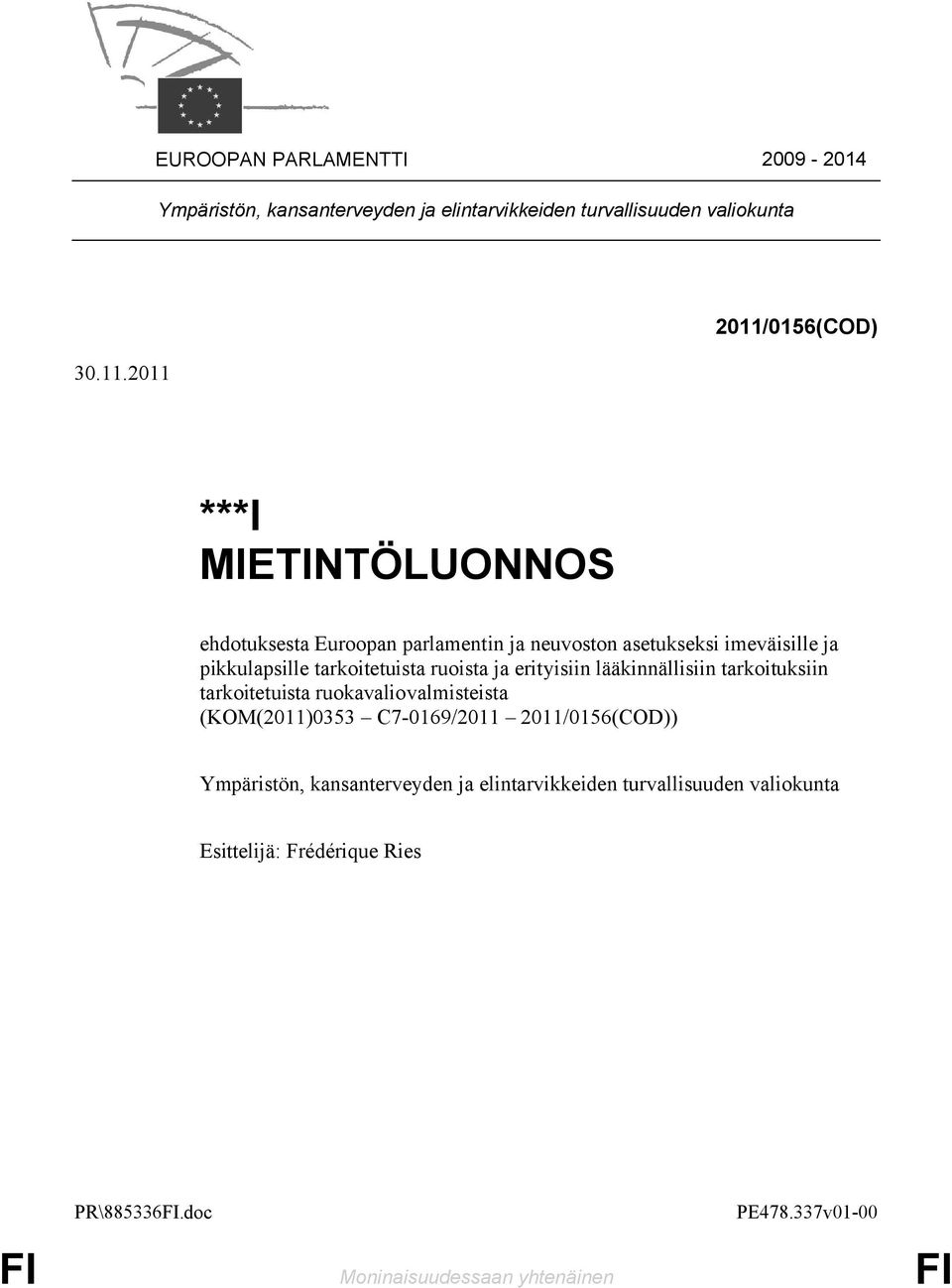 EUROOPAN PARLAMENTTI 2009 - 2014

Ympäristön, kansanterveyden ja elintarvikkeiden turvallisuuden valiokunta

2011/0156(COD)

30.11.2011

***I
MIETINTÖLUONNOS

ehdotuksesta Euroopan parlamentin ja neuvoston asetukseksi imeväisille ja pikkulapsille tarkoitetuista ruoista ja erityisiin lääkinnällisiin tarkoituksiin tarkoitetuista ruokavaliovalmisteista (KOM(2011)0353 – C7-0169/2011 – 2011/0156(COD))

Ympäristön, kansanterveyden ja elintarvikkeiden turvallisuuden valiokunta

Esittelijä: Frédérique Ries

PR\885336FI.doc PE478.337v01-00

FI Moninaisuudessaan yhtenäinen FI